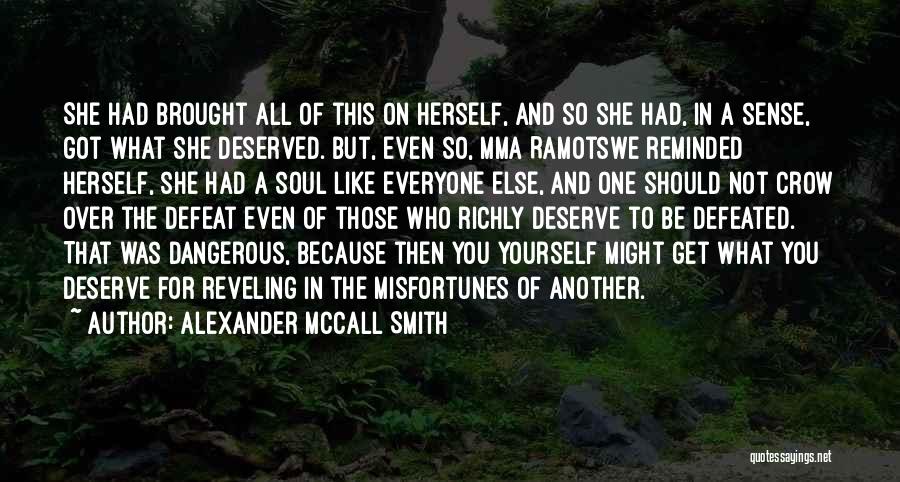 SHE HAD BROUGHT ALL OF THIS ON HERSELF, AND SO SHE HAD, IN A SENSE, GOT WHAT SHE DESERVED. BUT, EVEN SO, MMA RAMOTSWE REMINDED HERSELF, SHE HAD A SOUL LIKE EVERYONE ELSE, AND ONE SHOULD NOT CROW OVER THE DEFEAT EVEN OF THOSE WHO RICHLY DESERVE TO BE DEFEATED. THAT WAS DANGEROUS, BECAUSE THEN YOU YOURSELF MIGHT GET WHAT YOU DESERVE FOR REVELING IN THE MISFORTUNES OF ANOTHER.

~ AUTHOR: ALEXANDER MCCALL SMITH

quotessayings.net